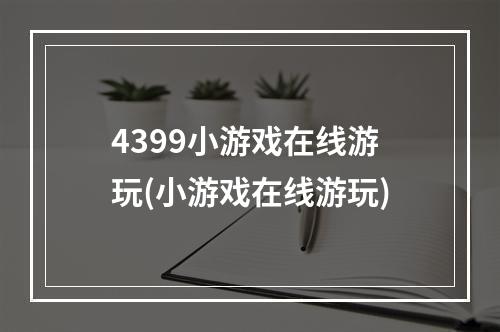 4399小游戏在线游玩(小游戏在线游玩)